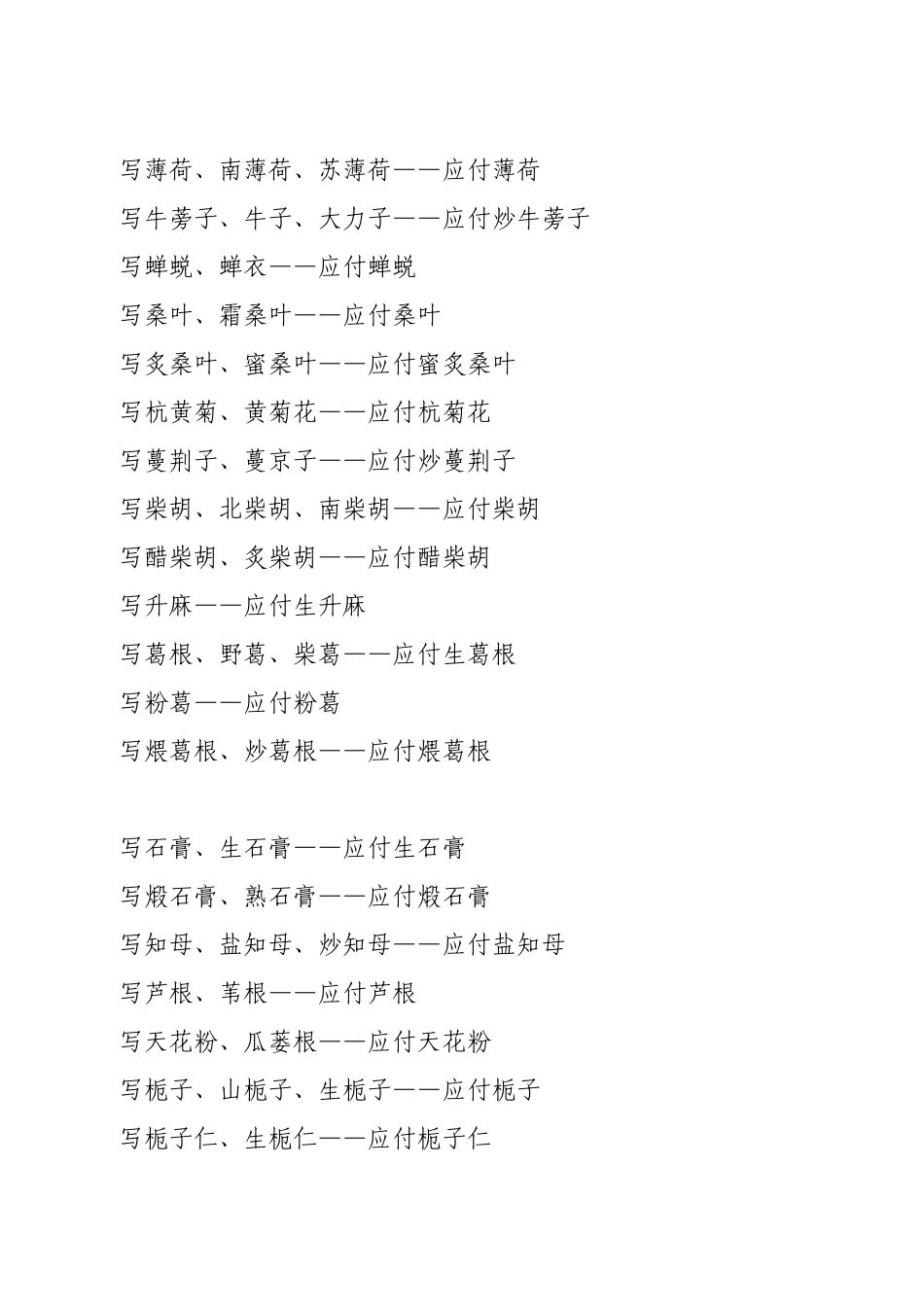 写薄荷、南薄荷、苏薄荷——应付薄荷
写牛蒡子、牛子、大力子——应付炒牛蒡子
写蝉蜕、蝉衣——应付蝉蜕
写桑叶、霜桑叶——应付桑叶
写炙桑叶、蜜桑叶——应付蜜炙桑叶
写杭黄菊、黄菊花——应付杭菊花
写蔓荆子、蔓京子——应付炒蔓荆子
写柴胡、北柴胡、南柴胡——应付柴胡
写醋柴胡、炙柴胡——应付醋柴胡
写升麻——应付生升麻
写葛根、野葛、柴葛——应付生葛根
写粉葛——应付粉葛
写煨葛根、炒葛根——应付煨葛根

写石膏、生石膏——应付生石膏
写煅石膏、熟石膏——应付煅石膏
写知母、盐知母、炒知母——应付盐知母
写芦根、苇根——应付芦根
写天花粉、瓜蒌根——应付天花粉
写栀子、山栀子、生栀子——应付栀子
写栀子仁、生栀仁——应付栀子仁